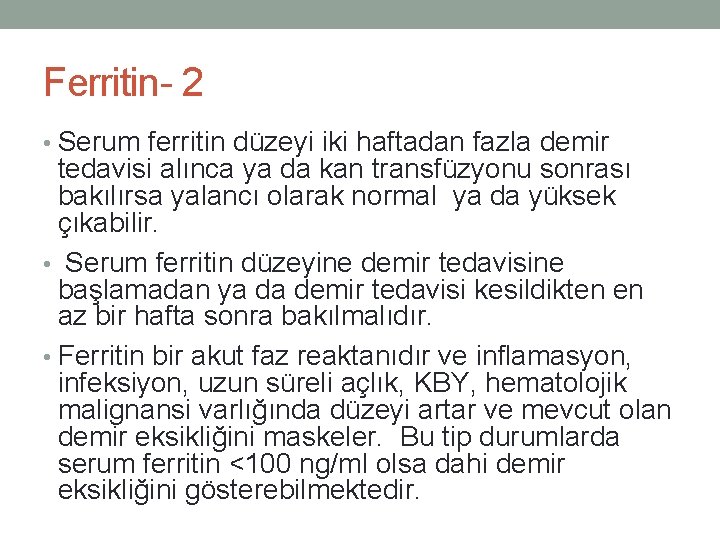 Ferritin- 2

• Serum ferritin düzeyi iki haftadan fazla demir tedavisi alınca ya da kan transfüzyonu sonrası bakılırsa yalancı olarak normal ya da yüksek çıkabilir.

• Serum ferritin düzeyine demir tedavisine başlamadan ya da demir tedavisi kesildikten en az bir hafta sonra bakılmalıdır.

• Ferritin bir akut faz reaktanıdır ve inflamasyon, infeksiyon, uzun süreli açlık, KBY, hematolojik malignansi varlığında düzeyi artar ve mevcut olan demir eksikliğini maskeler. Bu tip durumlarda serum ferritin <100 ng/ml olsa dahi demir eksikliğini gösterebilmektedir.